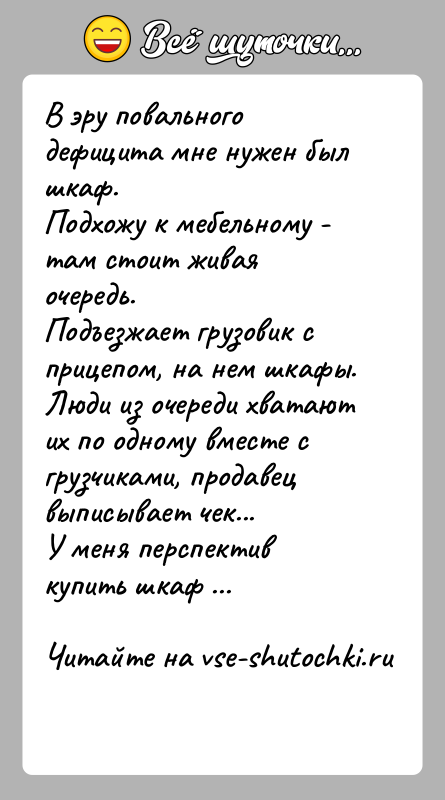 Всё шуточки...

В эру повального дефицита мне нужен был шкаф.
Подхожу к мебельному - там стоит живая очередь.
Подъезжает грузовик с прицепом, на нем шкафы.
Люди из очереди хватают их по одному вместе с грузчиками, продавец выписывает чек...
У меня перспектив купить шкаф ...

Читайте на vse-shutochki.ru